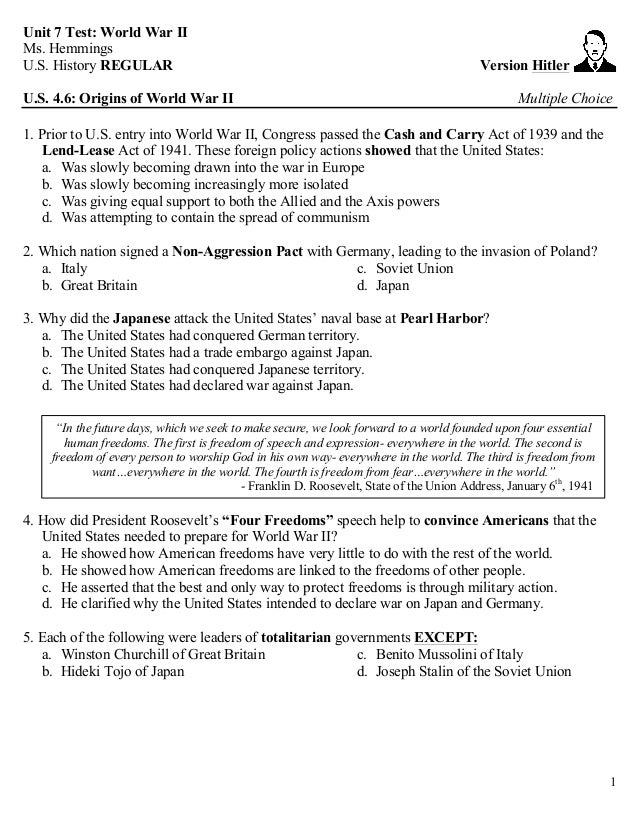 Unit 7 Test: World War II
Ms. Hemmings
U.S. History REGULAR

Version Hitler

U.S. 4.6: Origins of World War II

Multiple Choice

1. Prior to U.S. entry into World War II, Congress passed the Cash and Carry Act of 1939 and the Lend-Lease Act of 1941. These foreign policy actions showed that the United States:
a. Was slowly becoming drawn into the war in Europe
b. Was slowly becoming increasingly more isolated
c. Was giving equal support to both the Allied and the Axis powers
d. Was attempting to contain the spread of communism

2. Which nation signed a Non-Aggression Pact with Germany, leading to the invasion of Poland?
a. Italy
b. Great Britain
c. Soviet Union
d. Japan

3. Why did the Japanese attack the United States' naval base at Pearl Harbor?
a. The United States had conquered German territory.
b. The United States had a trade embargo against Japan.
c. The United States had conquered Japanese territory.
d. The United States had declared war against Japan.

"In the future days, which we seek to make secure, we look forward to a world founded upon four essential human freedoms. The first is freedom of speech and expression- everywhere in the world. The second is freedom of every person to worship God in his own way- everywhere in the world. The third is freedom from want…everywhere in the world. The fourth is freedom from fear…everywhere in the world."
- Franklin D. Roosevelt, State of the Union Address, January 6$^{th}$, 1941

4. How did President Roosevelt's "Four Freedoms" speech help to convince Americans that the United States needed to prepare for World War II?
a. He showed how American freedoms have very little to do with the rest of the world.
b. He showed how American freedoms are linked to the freedoms of other people.
c. He asserted that the best and only way to protect freedoms is through military action.
d. He clarified why the United States intended to declare war on Japan and Germany.

5. Each of the following were leaders of totalitarian governments EXCEPT:
a. Winston Churchill of Great Britain
b. Hideki Tojo of Japan
c. Benito Mussolini of Italy
d. Joseph Stalin of the Soviet Union

1